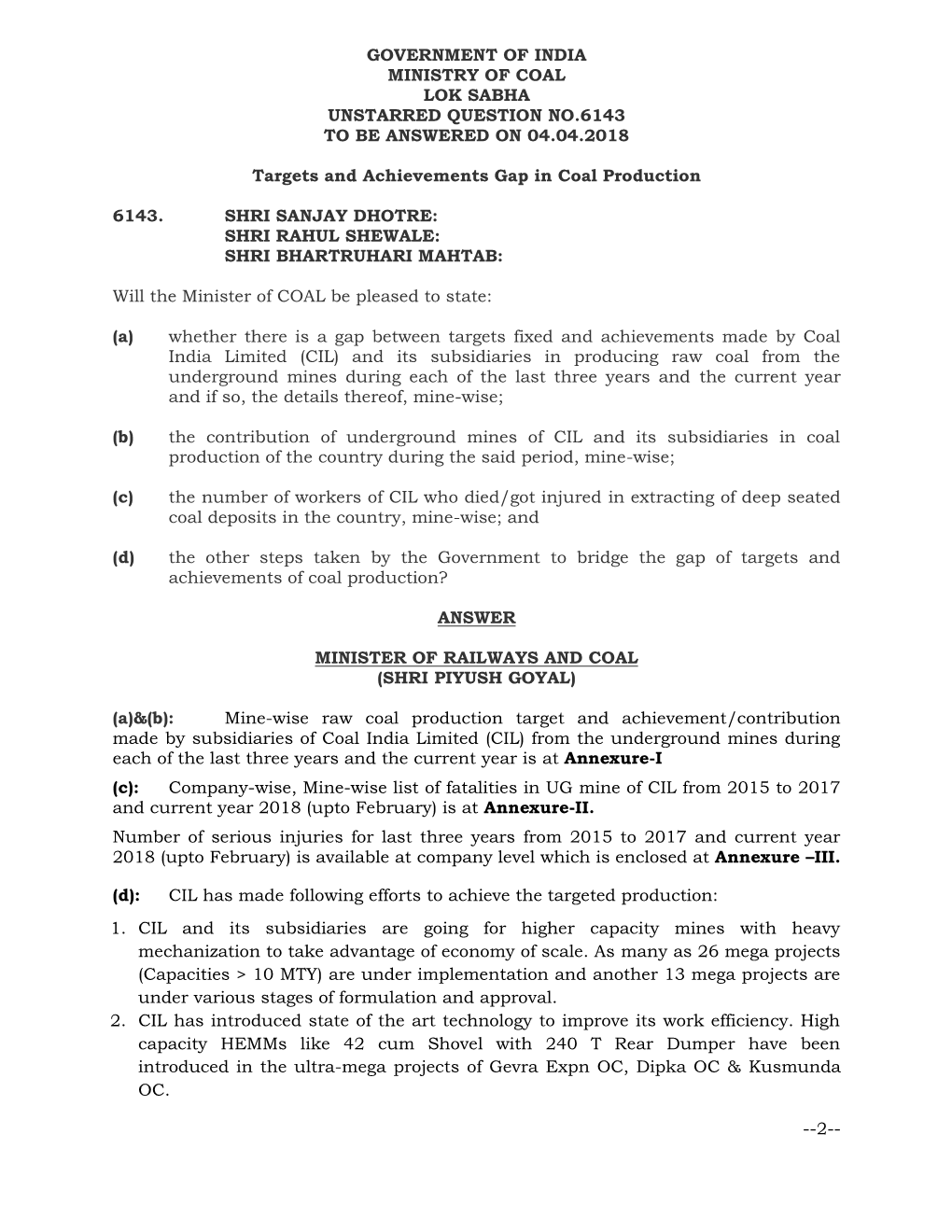 GOVERNMENT OF INDIA
MINISTRY OF COAL
LOK SABHA
UNSTARRED QUESTION NO.6143
TO BE ANSWERED ON 04.04.2018

Targets and Achievements Gap in Coal Production

6143. SHRI SANJAY DHOTRE:
SHRI RAHUL SHEWALE:
SHRI BHARTRUHARI MAHTAB:

Will the Minister of COAL be pleased to state:

(a) whether there is a gap between targets fixed and achievements made by Coal India Limited (CIL) and its subsidiaries in producing raw coal from the underground mines during each of the last three years and the current year and if so, the details thereof, mine-wise;

(b) the contribution of underground mines of CIL and its subsidiaries in coal production of the country during the said period, mine-wise;

(c) the number of workers of CIL who died/got injured in extracting of deep seated coal deposits in the country, mine-wise; and

(d) the other steps taken by the Government to bridge the gap of targets and achievements of coal production?

ANSWER

MINISTER OF RAILWAYS AND COAL
(SHRI PIYUSH GOYAL)

(a)&(b): Mine-wise raw coal production target and achievement/contribution made by subsidiaries of Coal India Limited (CIL) from the underground mines during each of the last three years and the current year is at Annexure-I

(c): Company-wise, Mine-wise list of fatalities in UG mine of CIL from 2015 to 2017 and current year 2018 (upto February) is at Annexure-II.

Number of serious injuries for last three years from 2015 to 2017 and current year 2018 (upto February) is available at company level which is enclosed at Annexure –III.

(d): CIL has made following efforts to achieve the targeted production:

1. CIL and its subsidiaries are going for higher capacity mines with heavy mechanization to take advantage of economy of scale. As many as 26 mega projects (Capacities > 10 MTY) are under implementation and another 13 mega projects are under various stages of formulation and approval.
2. CIL has introduced state of the art technology to improve its work efficiency. High capacity HEMMs like 42 cum Shovel with 240 T Rear Dumper have been introduced in the ultra-mega projects of Gevra Expn OC, Dipka OC & Kusmunda OC.

--2--